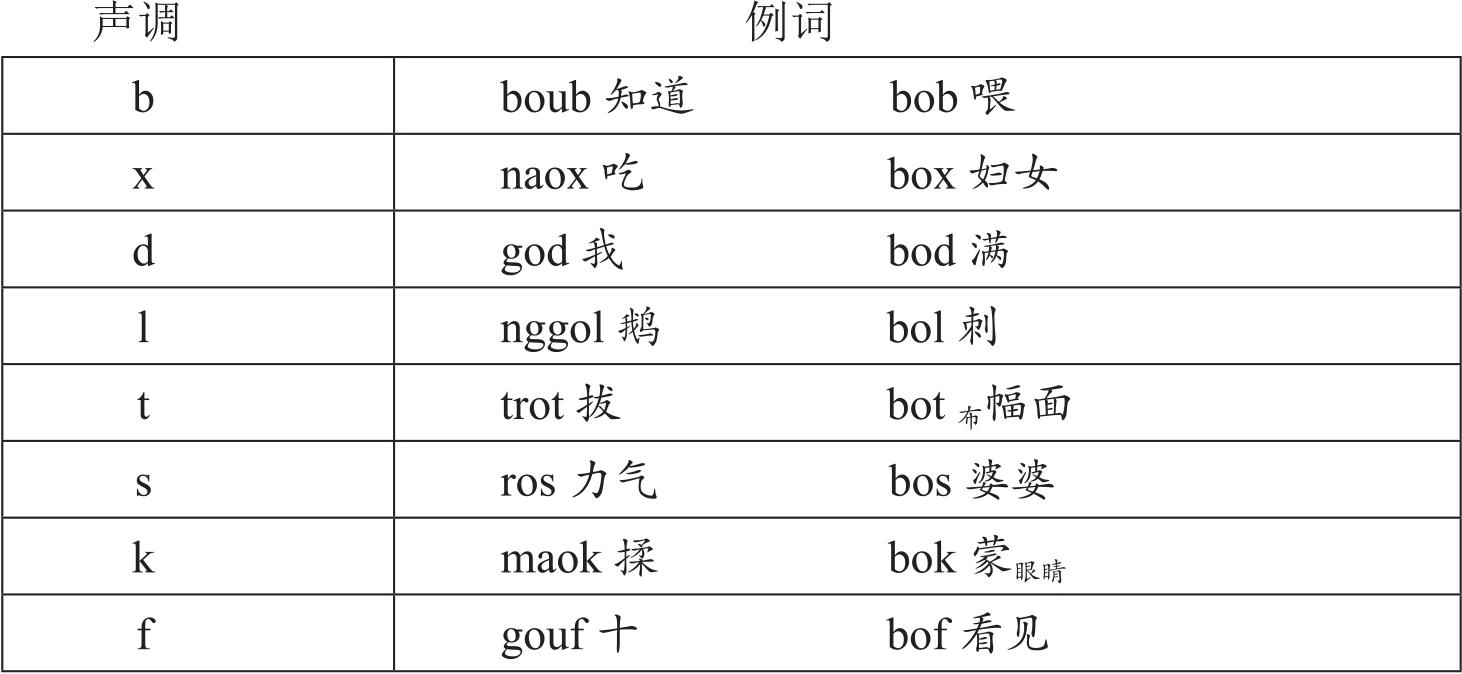 | 声调 | 例词 | |
|---|---|---|
| b | boub 知道 | bob 喂 |
| x | naox 吃 | box 妇女 |
| d | god 我 | bod 满 |
| l | nggol 鹅 | bol 刺 |
| t | trot 拔 | bot 布幅面 |
| s | ros 力气 | bos 婆婆 |
| k | maok 揉 | bok 蒙眼睛 |
| f | gouf 十 | bof 看见 |